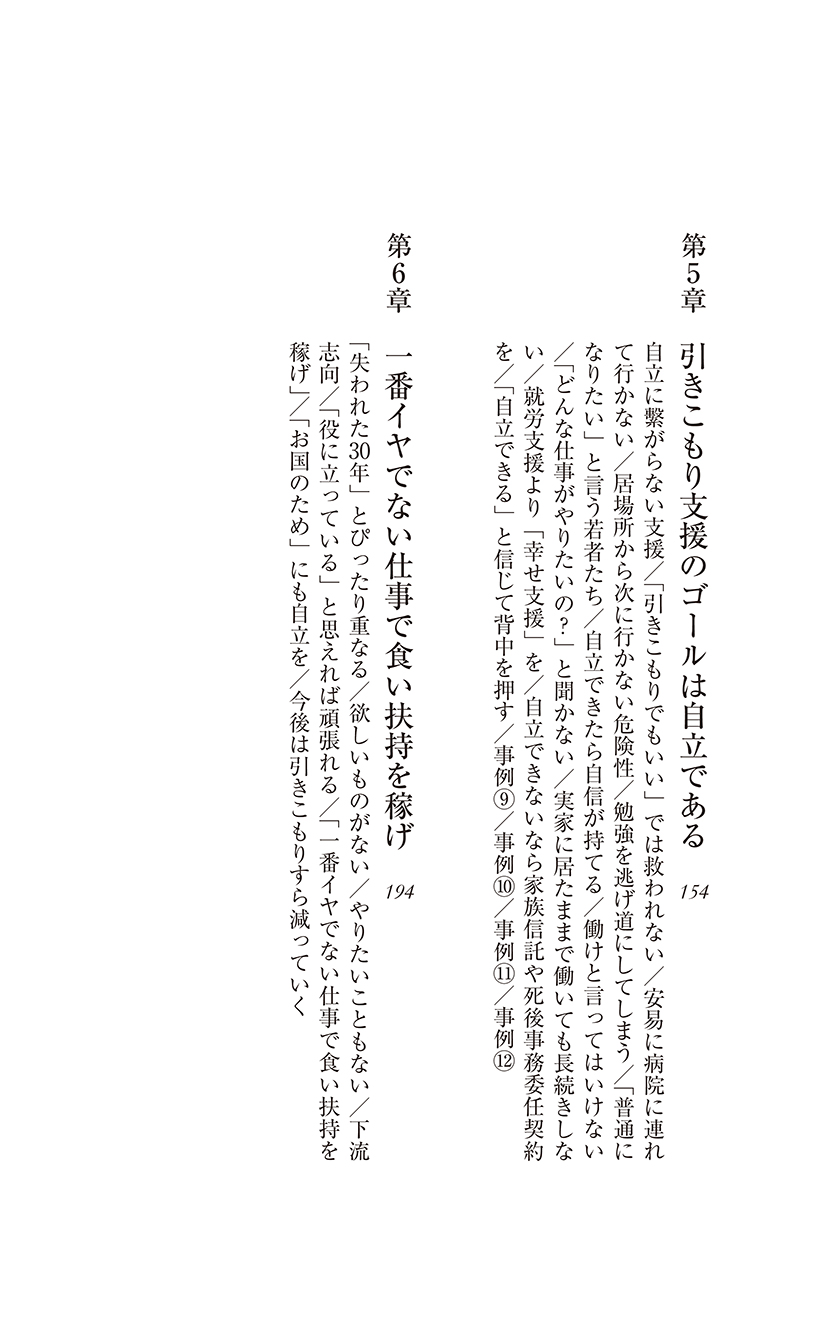 第5章 引きこもり支援のゴールは自立である 154

自立に繋がらない支援／「引きこもりでもいい」では救われない／安易に病院に連れて行かない／居場所から次に行かない危険性／勉強を逃げ道にしてしまう／「普通になりたい」と言う若者たち／自立できたら自信が持てる／働けと言ってはいけない／「どんな仕事がやりたいの?」と聞かない／実家に居たままで働いても長続きしない／就労支援より「幸せ支援」を／自立できないなら家族信託や死後事務委任契約を／「自立できる」と信じて背中を押す／事例⑨／事例⑩／事例⑪／事例⑫

第6章 一番イヤでない仕事で食い扶持を稼げ 194

「失われた30年」とぴったり重なる／欲しいものがない／やりたいこともない／下流志向／「役に立っている」と思えれば頑張れる／「一番イヤでない仕事で食い扶持を稼げ」／「お国のため」にも自立を／今後は引きこもりすら減っていく